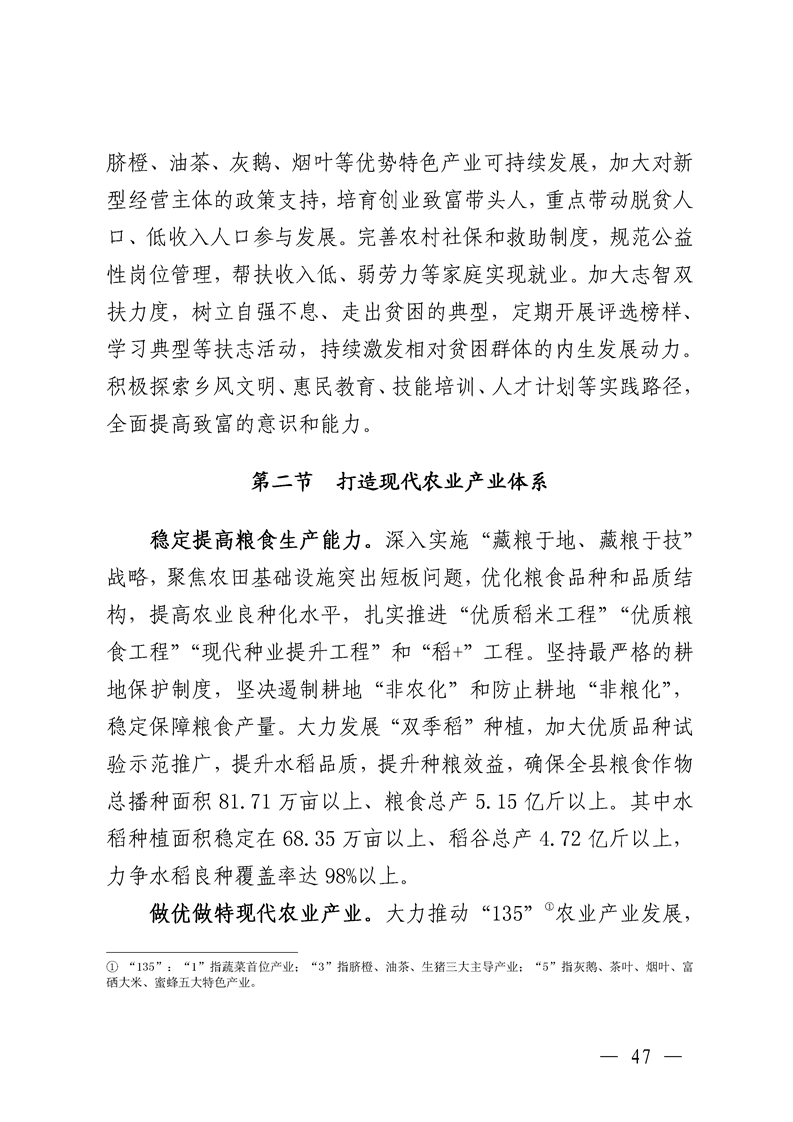 脐橙、油茶、灰鹅、烟叶等优势特色产业可持续发展，加大对新型经营主体的政策支持，培育创业致富带头人，重点带动脱贫人口、低收入人口参与发展。完善农村社保和救助制度，规范公益性岗位管理，帮扶收入低、弱劳力等家庭实现就业。加大志智双扶力度，树立自强不息、走出贫困的典型，定期开展评选榜样、学习典型等扶志活动，持续激发相对贫困群体的内生发展动力。积极探索乡风文明、惠民教育、技能培训、人才计划等实践路径，全面提高致富的意识和能力。

第二节　打造现代农业产业体系

稳定提高粮食生产能力。深入实施“藏粮于地、藏粮于技”战略，聚焦农田基础设施突出短板问题，优化粮食品种和品质结构，提高农业良种化水平，扎实推进“优质稻米工程”“优质粮食工程”“现代种业提升工程”和“稻+”工程。坚持最严格的耕地保护制度，坚决遏制耕地“非农化”和防止耕地“非粮化”，稳定保障粮食产量。大力发展“双季稻”种植，加大优质品种试验示范推广，提升水稻品质，提升种粮效益，确保全县粮食作物总播种面积 81.71 万亩以上、粮食总产 5.15 亿斤以上。其中水稻种植面积稳定在 68.35 万亩以上、稻谷总产 4.72 亿斤以上，力争水稻良种覆盖率达 98%以上。

做优做特现代农业产业。大力推动“135”①农业产业发展，

① “135”：“1”指蔬菜首位产业；“3”指脐橙、油茶、生猪三大主导产业；“5”指灰鹅、茶叶、烟叶、富硒大米、蜜蜂五大特色产业。

— 47 —